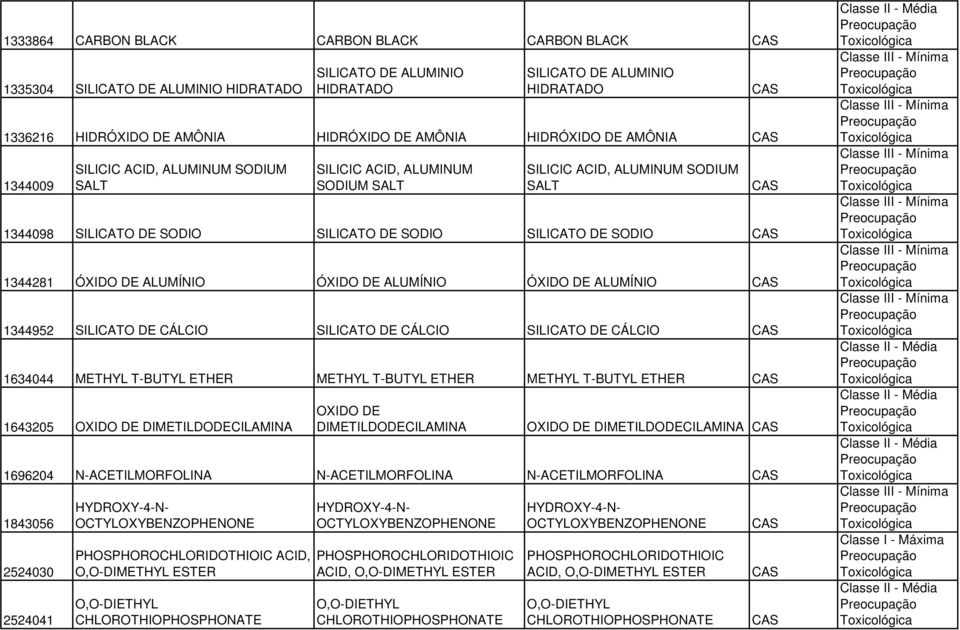 | | | | | | |
|---|---|---|---|---|---|
| 1333864 | CARBON BLACK | CARBON BLACK | CARBON BLACK | CAS | Classe II - Média Preocupação Toxicológica |
| 1335304 | SILICATO DE ALUMINIO HIDRATADO | SILICATO DE ALUMINIO HIDRATADO | SILICATO DE ALUMINIO HIDRATADO | CAS | Classe III - Mínima Preocupação Toxicológica |
| 1336216 | HIDRÓXIDO DE AMÔNIA | HIDRÓXIDO DE AMÔNIA | HIDRÓXIDO DE AMÔNIA | CAS | Classe III - Mínima Preocupação Toxicológica |
| 1344009 | SILICIC ACID, ALUMINUM SODIUM SALT | SILICIC ACID, ALUMINUM SODIUM SALT | SILICIC ACID, ALUMINUM SODIUM SALT | CAS | Classe III - Mínima Preocupação Toxicológica |
| 1344098 | SILICATO DE SODIO | SILICATO DE SODIO | SILICATO DE SODIO | CAS | Classe III - Mínima Preocupação Toxicológica |
| 1344281 | ÓXIDO DE ALUMÍNIO | ÓXIDO DE ALUMÍNIO | ÓXIDO DE ALUMÍNIO | CAS | Classe III - Mínima Preocupação Toxicológica |
| 1344952 | SILICATO DE CÁLCIO | SILICATO DE CÁLCIO | SILICATO DE CÁLCIO | CAS | Classe III - Mínima Preocupação Toxicológica |
| 1634044 | METHYL T-BUTYL ETHER | METHYL T-BUTYL ETHER | METHYL T-BUTYL ETHER | CAS | Classe II - Média Preocupação Toxicológica |
| 1643205 | OXIDO DE DIMETILDODECILAMINA | OXIDO DE DIMETILDODECILAMINA | OXIDO DE DIMETILDODECILAMINA | CAS | Classe II - Média Preocupação Toxicológica |
| 1696204 | N-ACETILMORFOLINA | N-ACETILMORFOLINA | N-ACETILMORFOLINA | CAS | Classe II - Média Preocupação Toxicológica |
| 1843056 | HYDROXY-4-N-OCTYLOXYBENZOPHENONE | HYDROXY-4-N-OCTYLOXYBENZOPHENONE | HYDROXY-4-N-OCTYLOXYBENZOPHENONE | CAS | Classe III - Mínima Preocupação Toxicológica |
| 2524030 | PHOSPHOROCHLORIDOTHIOIC ACID, O,O-DIMETHYL ESTER | PHOSPHOROCHLORIDOTHIOIC ACID, O,O-DIMETHYL ESTER | PHOSPHOROCHLORIDOTHIOIC ACID, O,O-DIMETHYL ESTER | CAS | Classe I - Máxima Preocupação Toxicológica |
| 2524041 | O,O-DIETHYL CHLOROTHIOPHOSPHONATE | O,O-DIETHYL CHLOROTHIOPHOSPHONATE | O,O-DIETHYL CHLOROTHIOPHOSPHONATE | CAS | Classe II - Média Preocupação Toxicológica |